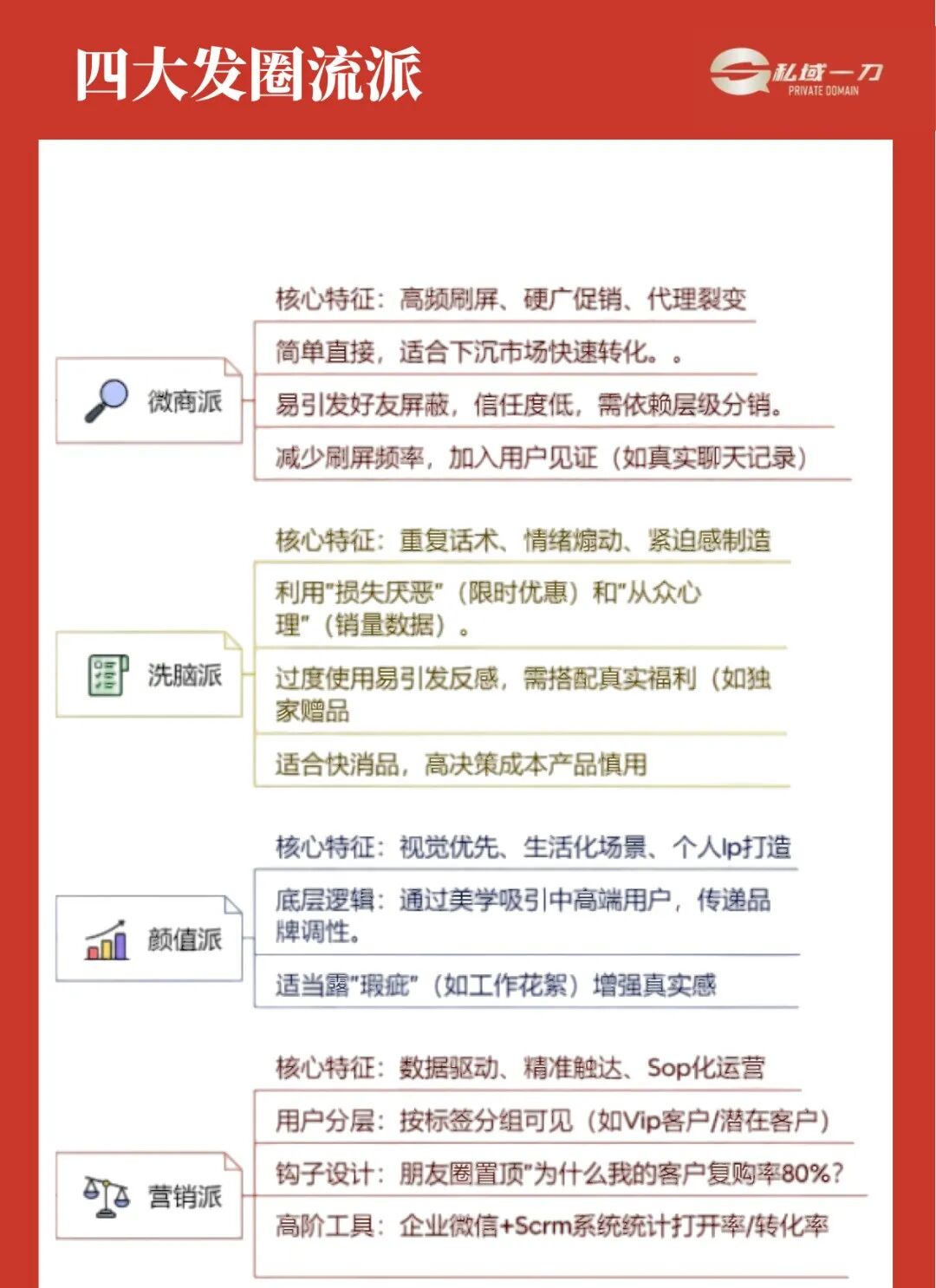 四大发圈流派

私域一刀
PRIVATE DOMAIN

微商派

核心特征：高频刷屏、硬广促销、代理裂变

简单直接，适合下沉市场快速转化。。

易引发好友屏蔽，信任度低，需依赖层级分销。

减少刷屏频率，加入用户见证（如真实聊天记录）

洗脑派

核心特征：重复话术、情绪煽动、紧迫感制造

利用"损失厌恶"（限时优惠）和"从众心理"（销量数据）。

过度使用易引发反感，需搭配真实福利（如独家赠品

适合快消品，高决策成本产品慎用

颜值派

核心特征：视觉优先、生活化场景、个人Ip打造

底层逻辑：通过美学吸引中高端用户，传递品牌调性。

适当露"瑕疵"（如工作花絮）增强真实感

营销派

核心特征：数据驱动、精准触达、Sop化运营

用户分层：按标签分组可见（如Vip客户/潜在客户）

钩子设计：朋友圈置顶"为什么我的客户复购率80%？

高阶工具：企业微信+Scrm系统统计打开率/转化率